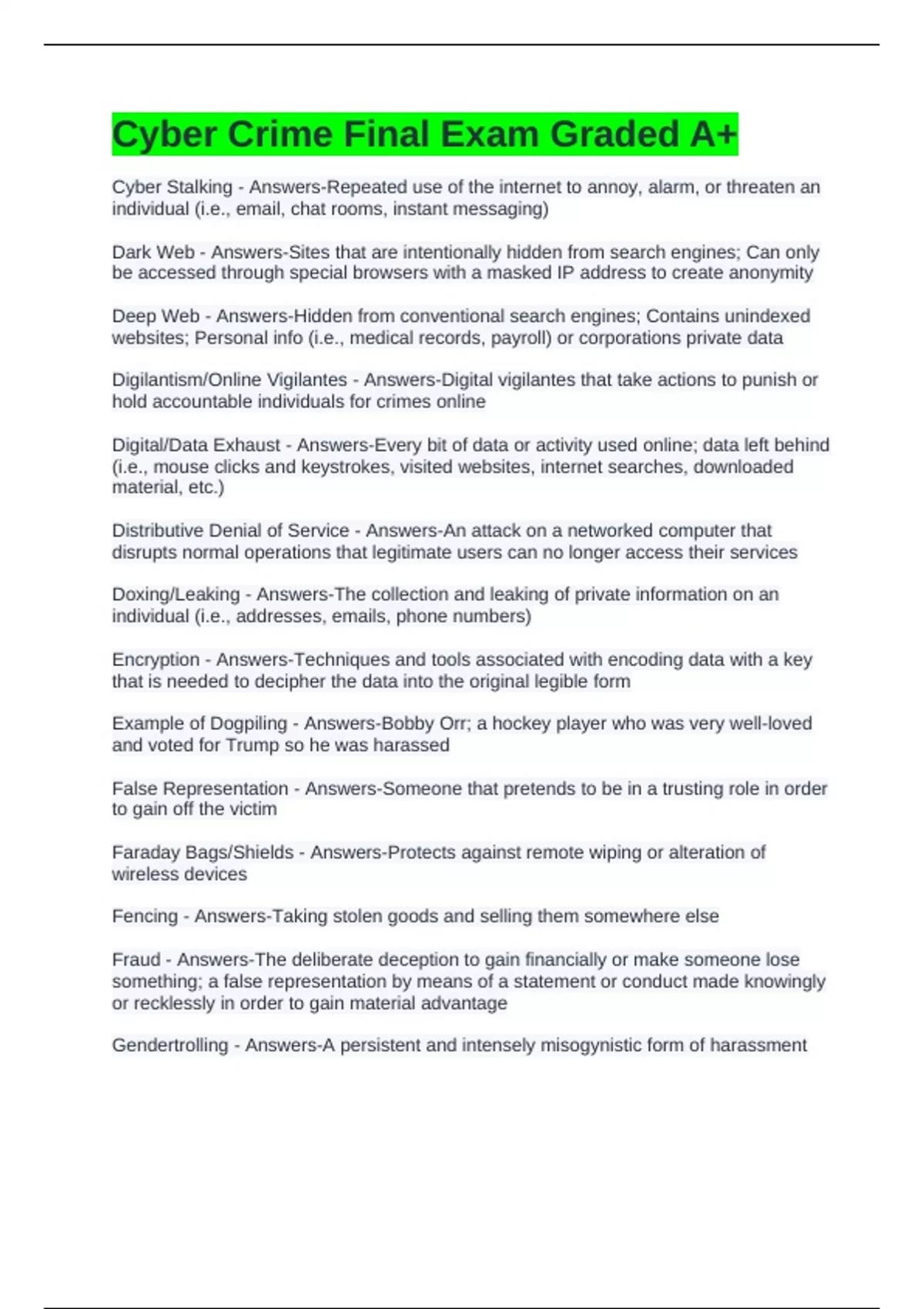 Cyber Crime Final Exam Graded A+

Cyber Stalking - Answers-Repeated use of the internet to annoy, alarm, or threaten an individual (i.e., email, chat rooms, instant messaging)

Dark Web - Answers-Sites that are intentionally hidden from search engines; Can only be accessed through special browsers with a masked IP address to create anonymity

Deep Web - Answers-Hidden from conventional search engines; Contains unindexed websites; Personal info (i.e., medical records, payroll) or corporations private data

Digilantism/Online Vigilantes - Answers-Digital vigilantes that take actions to punish or hold accountable individuals for crimes online

Digital/Data Exhaust - Answers-Every bit of data or activity used online; data left behind (i.e., mouse clicks and keystrokes, visited websites, internet searches, downloaded material, etc.)

Distributive Denial of Service - Answers-An attack on a networked computer that disrupts normal operations that legitimate users can no longer access their services

Doxing/Leaking - Answers-The collection and leaking of private information on an individual (i.e., addresses, emails, phone numbers)

Encryption - Answers-Techniques and tools associated with encoding data with a key that is needed to decipher the data into the original legible form

Example of Dogpiling - Answers-Bobby Orr; a hockey player who was very well-loved and voted for Trump so he was harassed

False Representation - Answers-Someone that pretends to be in a trusting role in order to gain off the victim

Faraday Bags/Shields - Answers-Protects against remote wiping or alteration of wireless devices

Fencing - Answers-Taking stolen goods and selling them somewhere else

Fraud - Answers-The deliberate deception to gain financially or make someone lose something; a false representation by means of a statement or conduct made knowingly or recklessly in order to gain material advantage

Gendertrolling - Answers-A persistent and intensely misogynistic form of harassment